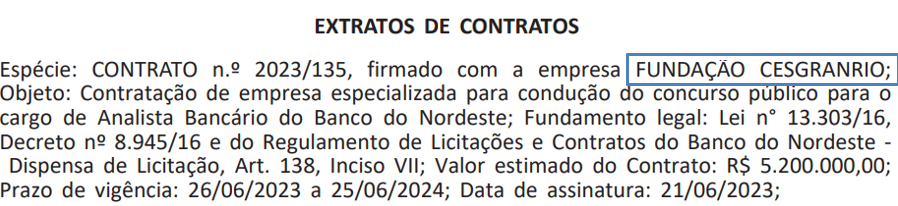 EXTRATOS DE CONTRATOS

Espécie: CONTRATO n.º 2023/135, firmado com a empresa FUNDAÇÃO CESGRANRIO; Objeto: Contratação de empresa especializada para condução do concurso público para o cargo de Analista Bancário do Banco do Nordeste; Fundamento legal: Lei n° 13.303/16, Decreto nº 8.945/16 e do Regulamento de Licitações e Contratos do Banco do Nordeste - Dispensa de Licitação, Art. 138, Inciso VII; Valor estimado do Contrato: R$ 5.200.000,00; Prazo de vigência: 26/06/2023 a 25/06/2024; Data de assinatura: 21/06/2023;